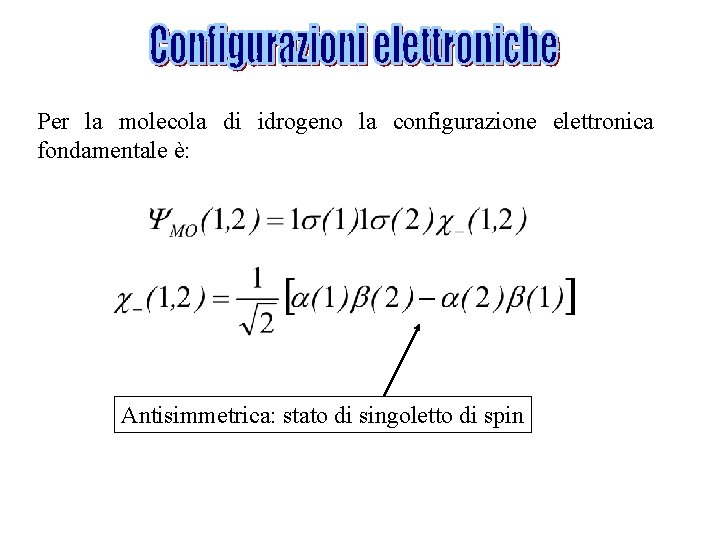 Configurazioni elettroniche

Per la molecola di idrogeno la configurazione elettronica fondamentale è:

$\Psi_{MO}(1,2) = 1\sigma(1)1\sigma(2)\chi_{-}(1,2)$

$\chi_{-}(1,2) = \frac{1}{\sqrt{2}}\left[\alpha(1)\beta(2) - \alpha(2)\beta(1)\right]$

Antisimmetrica: stato di singoletto di spin